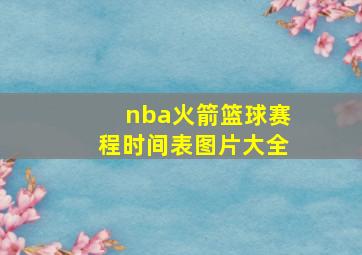 nba火箭篮球赛程时间表图片大全